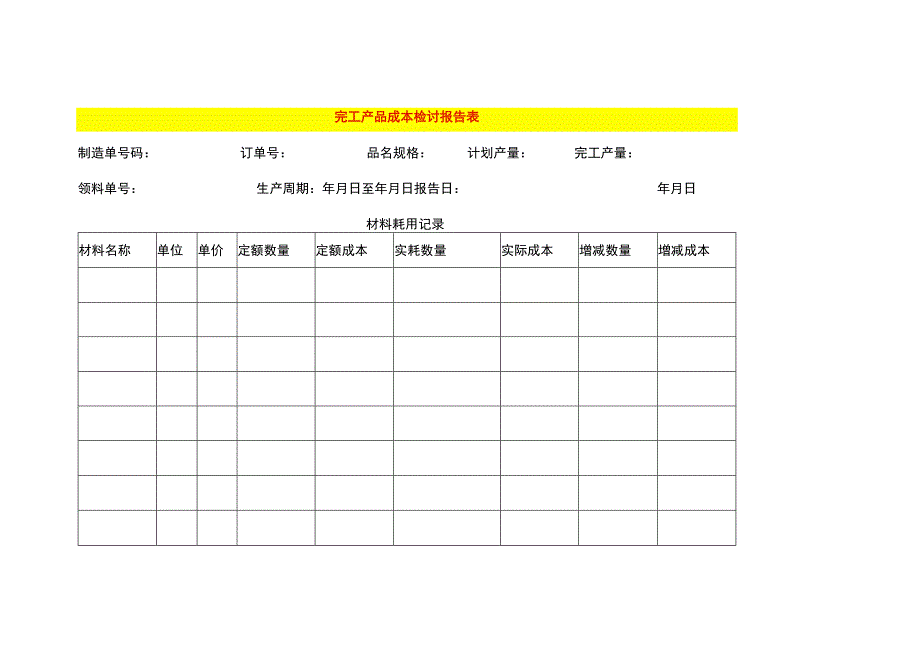 完工产品成本检讨报告表

制造单号码：　订单号：　品名规格：　计划产量：　完工产量：

领料单号：　生产周期：年月日至年月日报告日：　年月日

材料耗用记录

| 材料名称 | 单位 | 单价 | 定额数量 | 定额成本 | 实耗数量 | 实际成本 | 增减数量 | 增减成本 |
|---|---|---|---|---|---|---|---|---|
| | | | | | | | | |
| | | | | | | | | |
| | | | | | | | | |
| | | | | | | | | |
| | | | | | | | | |
| | | | | | | | | |
| | | | | | | | | |
| | | | | | | | | |